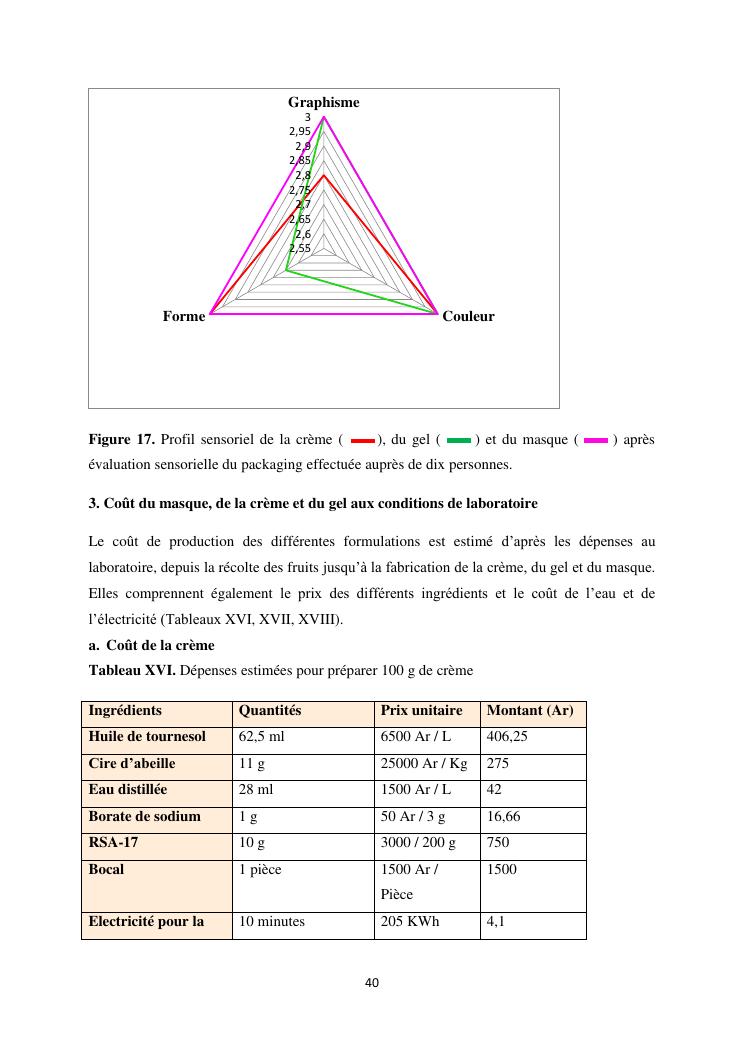 Graphisme
3
2,95
2,9
2,85
2,8
2,75
2,7
2,65
2,6
2,55
Forme
Couleur

**Figure 17.** Profil sensoriel de la crème ( ), du gel ( ) et du masque ( ) après évaluation sensorielle du packaging effectuée auprès de dix personnes.

**3. Coût du masque, de la crème et du gel aux conditions de laboratoire**

Le coût de production des différentes formulations est estimé d'après les dépenses au laboratoire, depuis la récolte des fruits jusqu'à la fabrication de la crème, du gel et du masque. Elles comprennent également le prix des différents ingrédients et le coût de l'eau et de l'électricité (Tableaux XVI, XVII, XVIII).

**a. Coût de la crème**

**Tableau XVI.** Dépenses estimées pour préparer 100 g de crème

| Ingrédients | Quantités | Prix unitaire | Montant (Ar) |
|---|---|---|---|
| Huile de tournesol | 62,5 ml | 6500 Ar / L | 406,25 |
| Cire d'abeille | 11 g | 25000 Ar / Kg | 275 |
| Eau distillée | 28 ml | 1500 Ar / L | 42 |
| Borate de sodium | 1 g | 50 Ar / 3 g | 16,66 |
| RSA-17 | 10 g | 3000 / 200 g | 750 |
| Bocal | 1 pièce | 1500 Ar / Pièce | 1500 |
| Electricité pour la | 10 minutes | 205 KWh | 4,1 |

40